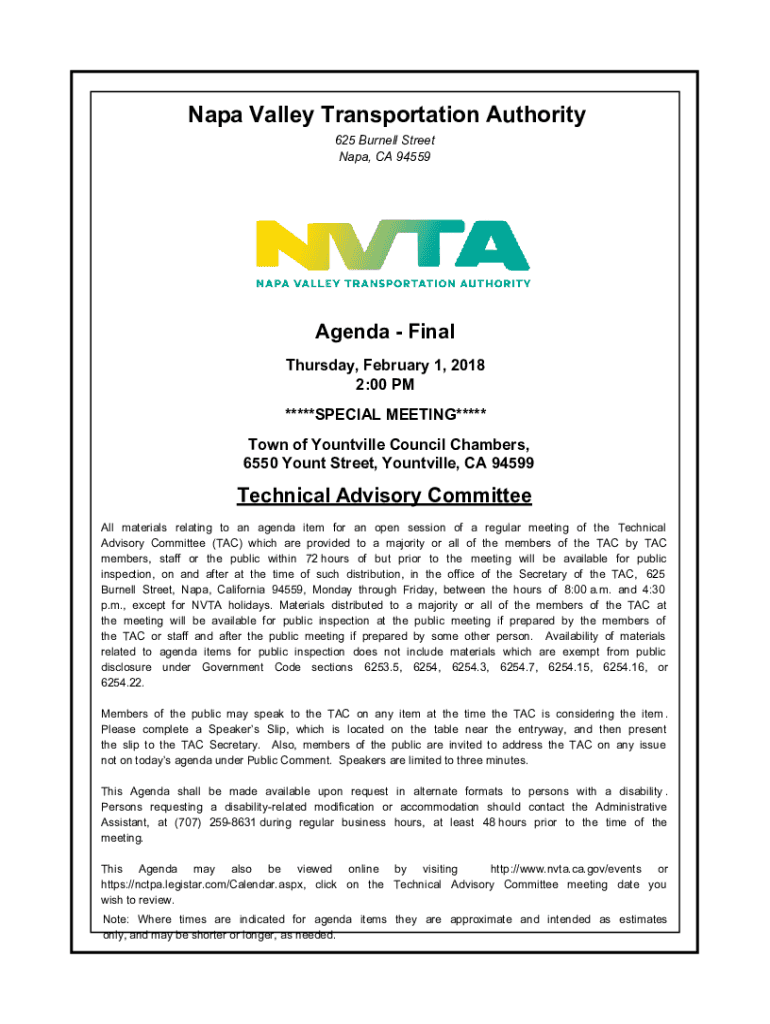 Napa Valley Transportation Authority

625 Burnell Street
Napa, CA 94559

NVTA

NAPA VALLEY TRANSPORTATION AUTHORITY

Agenda - Final

Thursday, February 1, 2018
2:00 PM

*****SPECIAL MEETING*****

Town of Yountville Council Chambers,
6550 Yount Street, Yountville, CA 94599

Technical Advisory Committee

All materials relating to an agenda item for an open session of a regular meeting of the Technical Advisory Committee (TAC) which are provided to a majority or all of the members of the TAC by TAC members, staff or the public within 72 hours of but prior to the meeting will be available for public inspection, on and after at the time of such distribution, in the office of the Secretary of the TAC, 625 Burnell Street, Napa, California 94559, Monday through Friday, between the hours of 8:00 a.m. and 4:30 p.m., except for NVTA holidays. Materials distributed to a majority or all of the members of the TAC at the meeting will be available for public inspection at the public meeting if prepared by the members of the TAC or staff and after the public meeting if prepared by some other person. Availability of materials related to agenda items for public inspection does not include materials which are exempt from public disclosure under Government Code sections 6253.5, 6254, 6254.3, 6254.7, 6254.15, 6254.16, or 6254.22.

Members of the public may speak to the TAC on any item at the time the TAC is considering the item. Please complete a Speaker's Slip, which is located on the table near the entryway, and then present the slip to the TAC Secretary. Also, members of the public are invited to address the TAC on any issue not on today's agenda under Public Comment. Speakers are limited to three minutes.

This Agenda shall be made available upon request in alternate formats to persons with a disability. Persons requesting a disability-related modification or accommodation should contact the Administrative Assistant, at (707) 259-8631 during regular business hours, at least 48 hours prior to the time of the meeting.

This Agenda may also be viewed online by visiting http://www.nvta.ca.gov/events or https://nctpa.legistar.com/Calendar.aspx, click on the Technical Advisory Committee meeting date you wish to review.

Note: Where times are indicated for agenda items they are approximate and intended as estimates only, and may be shorter or longer, as needed.